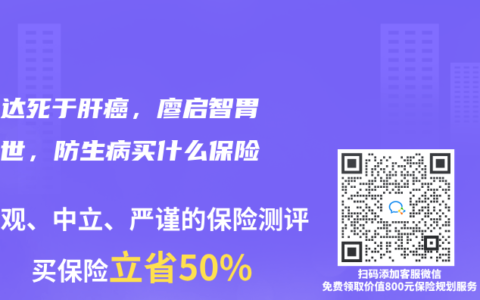 达死于肝癌，廖启智胃

世，防生病买什么保险

观、中立、严谨的保险测评

买保险立省50%

扫码添加客服微信
免费领取价值800元保险规划服务